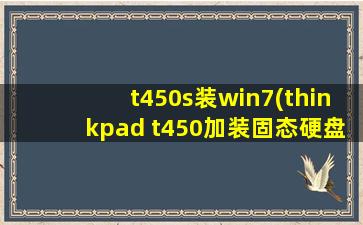 t450s装win7(thinkpad t450加装固态硬盘